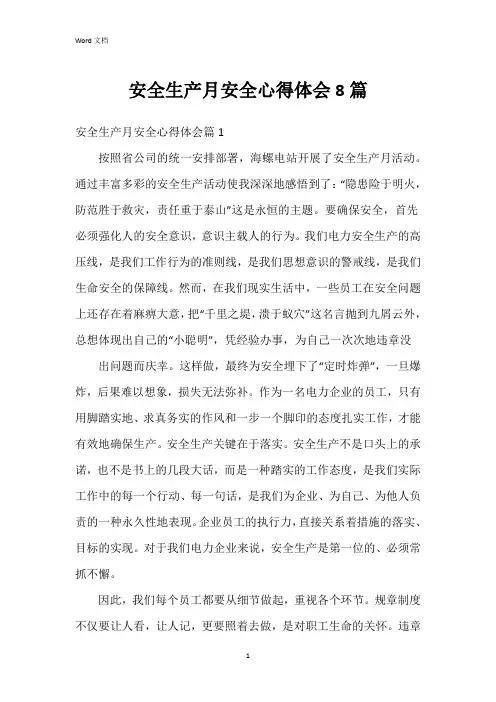 Word 文档

安全生产月安全心得体会 8 篇

安全生产月安全心得体会篇 1

按照省公司的统一安排部署，海螺电站开展了安全生产月活动。通过丰富多彩的安全生产活动使我深深地感悟到了：“隐患险于明火，防范胜于救灾，责任重于泰山”这是永恒的主题。要确保安全，首先必须强化人的安全意识，意识主载人的行为。我们电力安全生产的高压线，是我们工作行为的准则线，是我们思想意识的警戒线，是我们生命安全的保障线。然而，在我们现实生活中，一些员工在安全问题上还存在着麻痹大意，把“千里之堤，溃于蚁穴”这名言抛到九屑云外，总想体现出自己的“小聪明”，凭经验办事，为自己一次次地违章没

出问题而庆幸。这样做，最终为安全埋下了“定时炸弹”，一旦爆炸，后果难以想象，损失无法弥补。作为一名电力企业的员工，只有用脚踏实地、求真务实的作风和一步一个脚印的态度扎实工作，才能有效地确保生产。安全生产关键在于落实。安全生产不是口头上的承诺，也不是书上的几段大话，而是一种踏实的工作态度，是我们实际工作中的每一个行动、每一句话，是我们为企业、为自己、为他人负责的一种永久性地表现。企业员工的执行力，直接关系着措施的落实、目标的实现。对于我们电力企业来说，安全生产是第一位的、必须常抓不懈。

因此，我们每个员工都要从细节做起，重视各个环节。规章制度不仅要让人看，让人记，更要照着去做，是对职工生命的关怀。违章

1